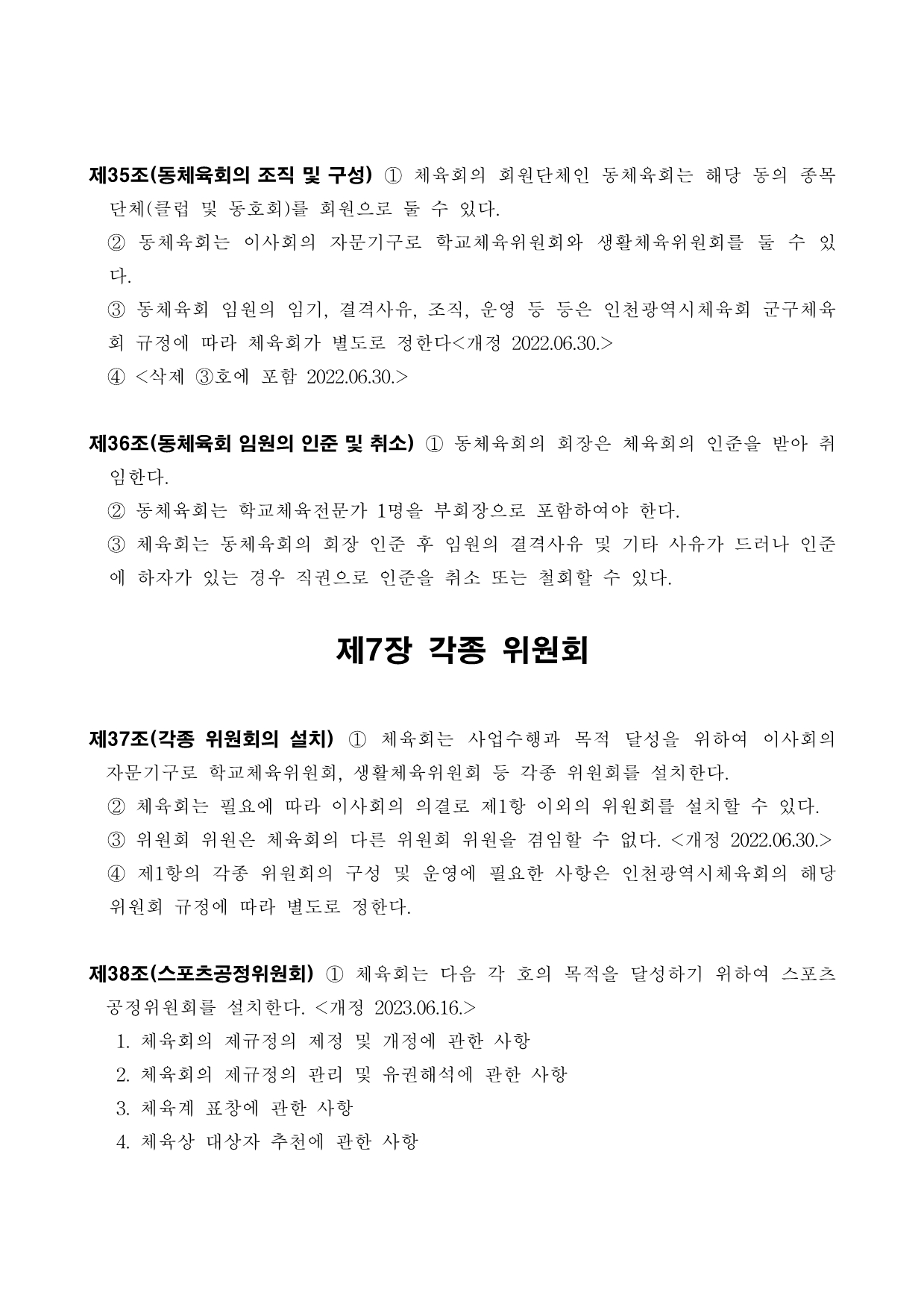 제35조(동체육회의 조직 및 구성) ① 체육회의 회원단체인 동체육회는 해당 동의 종목단체(클럽 및 동호회)를 회원으로 둘 수 있다.

② 동체육회는 이사회의 자문기구로 학교체육위원회와 생활체육위원회를 둘 수 있다.

③ 동체육회 임원의 임기, 결격사유, 조직, 운영 등 등은 인천광역시체육회 군구체육회 규정에 따라 체육회가 별도로 정한다<개정 2022.06.30.>

④ <삭제 ③호에 포함 2022.06.30.>

제36조(동체육회 임원의 인준 및 취소) ① 동체육회의 회장은 체육회의 인준을 받아 취임한다.

② 동체육회는 학교체육전문가 1명을 부회장으로 포함하여야 한다.

③ 체육회는 동체육회의 회장 인준 후 임원의 결격사유 및 기타 사유가 드러나 인준에 하자가 있는 경우 직권으로 인준을 취소 또는 철회할 수 있다.

제7장 각종 위원회

제37조(각종 위원회의 설치) ① 체육회는 사업수행과 목적 달성을 위하여 이사회의 자문기구로 학교체육위원회, 생활체육위원회 등 각종 위원회를 설치한다.

② 체육회는 필요에 따라 이사회의 의결로 제1항 이외의 위원회를 설치할 수 있다.

③ 위원회 위원은 체육회의 다른 위원회 위원을 겸임할 수 없다. <개정 2022.06.30.>

④ 제1항의 각종 위원회의 구성 및 운영에 필요한 사항은 인천광역시체육회의 해당 위원회 규정에 따라 별도로 정한다.

제38조(스포츠공정위원회) ① 체육회는 다음 각 호의 목적을 달성하기 위하여 스포츠공정위원회를 설치한다. <개정 2023.06.16.>

1. 체육회의 제규정의 제정 및 개정에 관한 사항

2. 체육회의 제규정의 관리 및 유권해석에 관한 사항

3. 체육계 표창에 관한 사항

4. 체육상 대상자 추천에 관한 사항